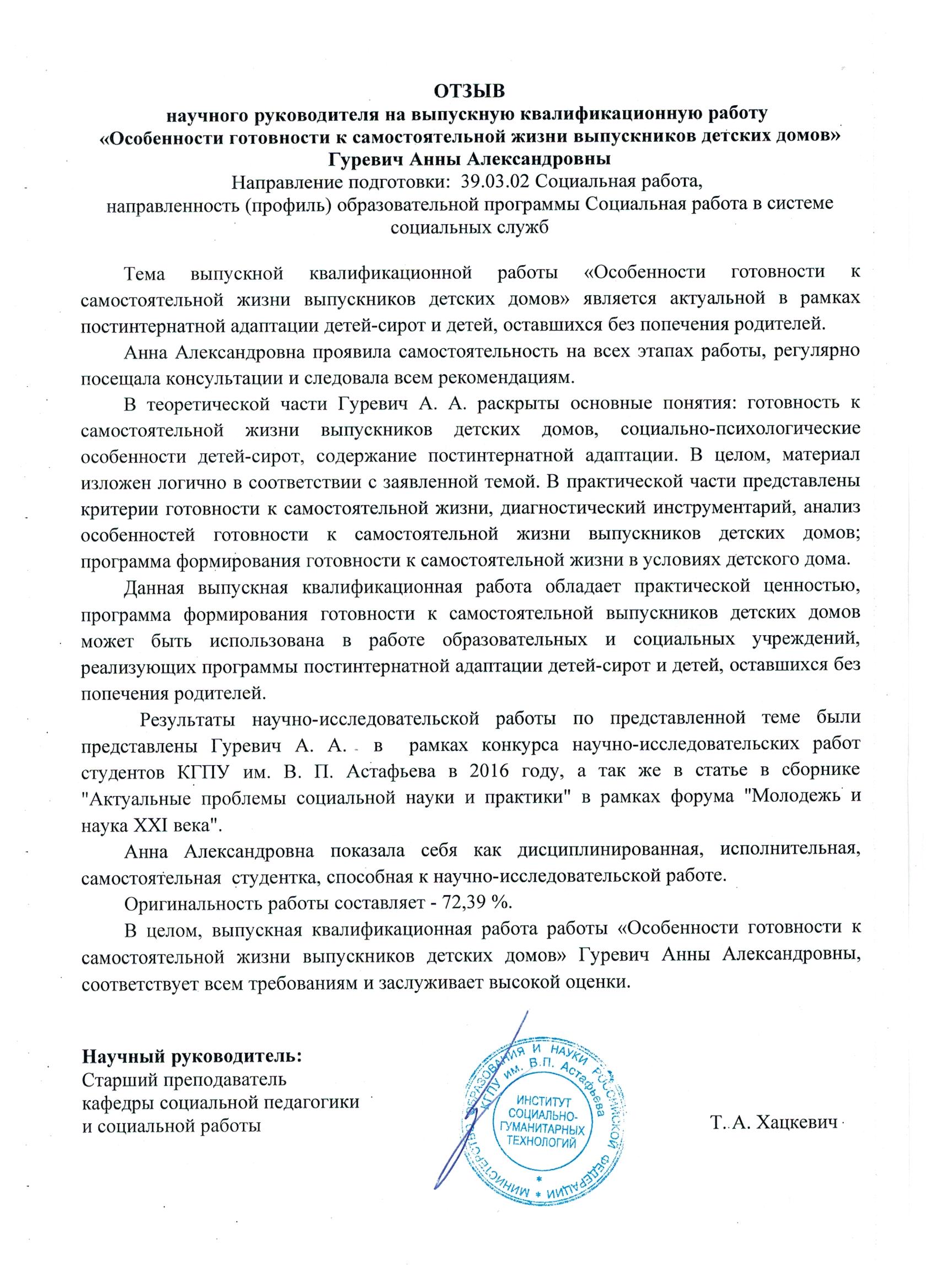 ОТЗЫВ
научного руководителя на выпускную квалификационную работу
«Особенности готовности к самостоятельной жизни выпускников детских домов»
Гуревич Анны Александровны
Направление подготовки: 39.03.02 Социальная работа,
направленность (профиль) образовательной программы Социальная работа в системе социальных служб

Тема выпускной квалификационной работы «Особенности готовности к самостоятельной жизни выпускников детских домов» является актуальной в рамках постинтернатной адаптации детей-сирот и детей, оставшихся без попечения родителей.

Анна Александровна проявила самостоятельность на всех этапах работы, регулярно посещала консультации и следовала всем рекомендациям.

В теоретической части Гуревич А. А. раскрыты основные понятия: готовность к самостоятельной жизни выпускников детских домов, социально-психологические особенности детей-сирот, содержание постинтернатной адаптации. В целом, материал изложен логично в соответствии с заявленной темой. В практической части представлены критерии готовности к самостоятельной жизни, диагностический инструментарий, анализ особенностей готовности к самостоятельной жизни выпускников детских домов; программа формирования готовности к самостоятельной жизни в условиях детского дома.

Данная выпускная квалификационная работа обладает практической ценностью, программа формирования готовности к самостоятельной выпускников детских домов может быть использована в работе образовательных и социальных учреждений, реализующих программы постинтернатной адаптации детей-сирот и детей, оставшихся без попечения родителей.

Результаты научно-исследовательской работы по представленной теме были представлены Гуревич А. А. в рамках конкурса научно-исследовательских работ студентов КГПУ им. В. П. Астафьева в 2016 году, а так же в статье в сборнике "Актуальные проблемы социальной науки и практики" в рамках форума "Молодежь и наука XXI века".

Анна Александровна показала себя как дисциплинированная, исполнительная, самостоятельная студентка, способная к научно-исследовательской работе.

Оригинальность работы составляет - 72,39 %.

В целом, выпускная квалификационная работа работы «Особенности готовности к самостоятельной жизни выпускников детских домов» Гуревич Анны Александровны, соответствует всем требованиям и заслуживает высокой оценки.

Научный руководитель:
Старший преподаватель
кафедры социальной педагогики
и социальной работы

МИНИСТЕРСТВО ОБРАЗОВАНИЯ И НАУКИ РОССИЙСКОЙ ФЕДЕРАЦИИ
КГПУ им. В.П. Астафьева
ИНСТИТУТ СОЦИАЛЬНО-ГУМАНИТАРНЫХ ТЕХНОЛОГИЙ

Т. А. Хацкевич